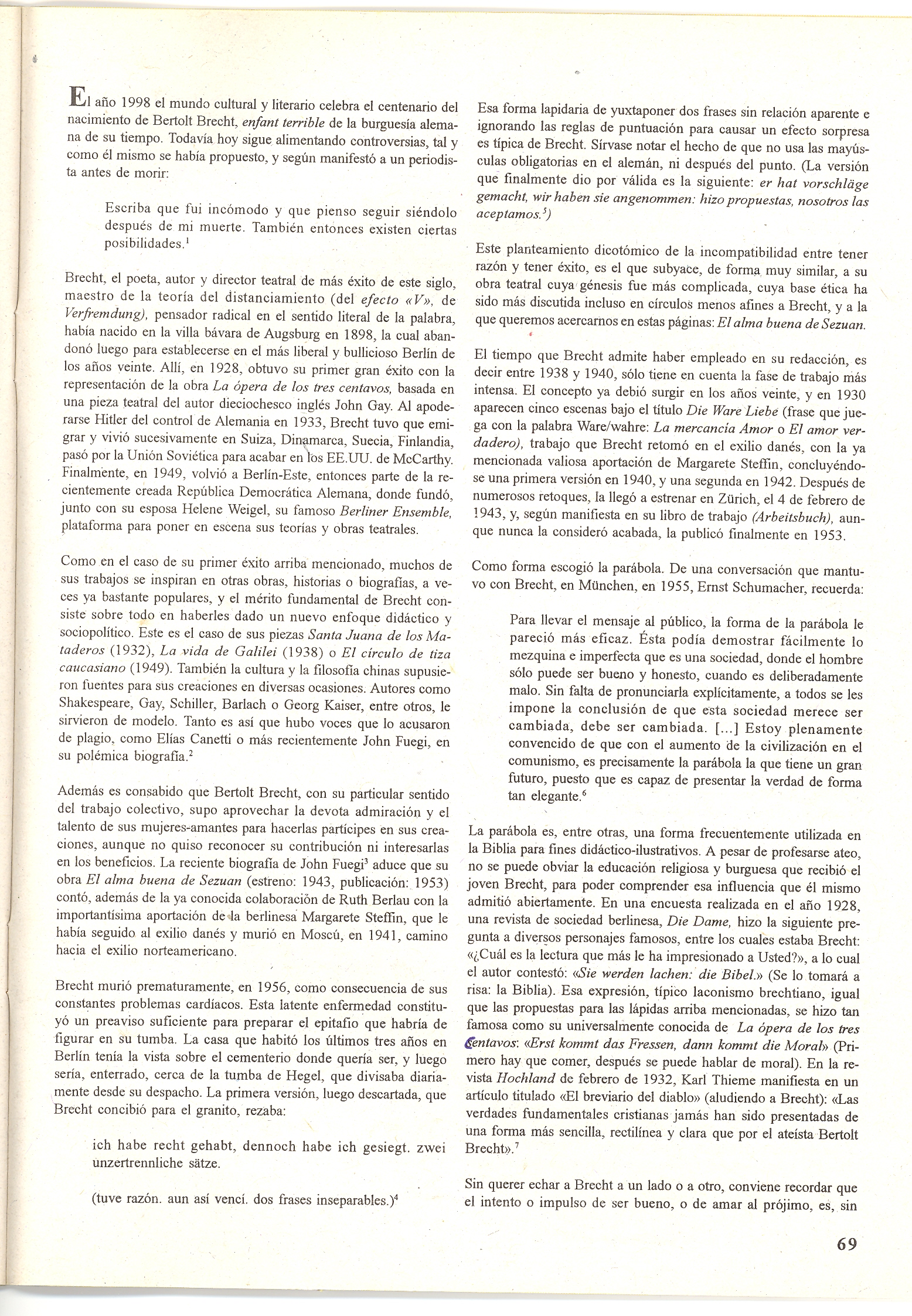 El año 1998 el mundo cultural y literario celebra el centenario del nacimiento de Bertolt Brecht, enfant terrible de la burguesía alemana de su tiempo. Todavía hoy sigue alimentando controversias, tal y como él mismo se había propuesto, y según manifestó a un periodista antes de morir:

Escriba que fui incómodo y que pienso seguir siéndolo después de mi muerte. También entonces existen ciertas posibilidades.$^1$

Brecht, el poeta, autor y director teatral de más éxito de este siglo, maestro de la teoría del distanciamiento (del efecto «V», de Verfremdung), pensador radical en el sentido literal de la palabra, había nacido en la villa bávara de Augsburg en 1898, la cual abandonó luego para establecerse en el más liberal y bullicioso Berlín de los años veinte. Allí, en 1928, obtuvo su primer gran éxito con la representación de la obra La ópera de los tres centavos, basada en una pieza teatral del autor dieciochesco inglés John Gay. Al apoderarse Hitler del control de Alemania en 1933, Brecht tuvo que emigrar y vivió sucesivamente en Suiza, Dinamarca, Suecia, Finlandia, pasó por la Unión Soviética para acabar en los EE.UU. de McCarthy. Finalmente, en 1949, volvió a Berlín-Este, entonces parte de la recientemente creada República Democrática Alemana, donde fundó, junto con su esposa Helene Weigel, su famoso Berliner Ensemble, plataforma para poner en escena sus teorías y obras teatrales.

Como en el caso de su primer éxito arriba mencionado, muchos de sus trabajos se inspiran en otras obras, historias o biografías, a veces ya bastante populares, y el mérito fundamental de Brecht consiste sobre todo en haberles dado un nuevo enfoque didáctico y sociopolítico. Este es el caso de sus piezas Santa Juana de los Mataderos (1932), La vida de Galilei (1938) o El círculo de tiza caucasiano (1949). También la cultura y la filosofía chinas supusieron fuentes para sus creaciones en diversas ocasiones. Autores como Shakespeare, Gay, Schiller, Barlach o Georg Kaiser, entre otros, le sirvieron de modelo. Tanto es así que hubo voces que lo acusaron de plagio, como Elías Canetti o más recientemente John Fuegi, en su polémica biografía.$^2$

Además es consabido que Bertolt Brecht, con su particular sentido del trabajo colectivo, supo aprovechar la devota admiración y el talento de sus mujeres-amantes para hacerlas partícipes en sus creaciones, aunque no quiso reconocer su contribución ni interesarlas en los beneficios. La reciente biografía de John Fuegi$^3$ aduce que su obra El alma buena de Sezuan (estreno: 1943, publicación: 1953) contó, además de la ya conocida colaboración de Ruth Berlau con la importantísima aportación de la berlinesa Margarete Steffin, que le había seguido al exilio danés y murió en Moscú, en 1941, camino hacia el exilio norteamericano.

Brecht murió prematuramente, en 1956, como consecuencia de sus constantes problemas cardíacos. Esta latente enfermedad constituyó un preaviso suficiente para preparar el epitafio que habría de figurar en su tumba. La casa que habitó los últimos tres años en Berlín tenía la vista sobre el cementerio donde quería ser, y luego sería, enterrado, cerca de la tumba de Hegel, que divisaba diariamente desde su despacho. La primera versión, luego descartada, que Brecht concibió para el granito, rezaba:

ich habe recht gehabt, dennoch habe ich gesiegt. zwei unzertrennliche sätze.

(tuve razón. aun así vencí. dos frases inseparables.)$^4$

Esa forma lapidaria de yuxtaponer dos frases sin relación aparente e ignorando las reglas de puntuación para causar un efecto sorpresa es típica de Brecht. Sírvase notar el hecho de que no usa las mayúsculas obligatorias en el alemán, ni después del punto. (La versión que finalmente dio por válida es la siguiente: er hat vorschläge gemacht, wir haben sie angenommen: hizo propuestas, nosotros las aceptamos.$^5$)

Este planteamiento dicotómico de la incompatibilidad entre tener razón y tener éxito, es el que subyace, de forma muy similar, a su obra teatral cuya génesis fue más complicada, cuya base ética ha sido más discutida incluso en círculos menos afines a Brecht, y a la que queremos acercarnos en estas páginas: El alma buena de Sezuan.

El tiempo que Brecht admite haber empleado en su redacción, es decir entre 1938 y 1940, sólo tiene en cuenta la fase de trabajo más intensa. El concepto ya debió surgir en los años veinte, y en 1930 aparecen cinco escenas bajo el título Die Ware Liebe (frase que juega con la palabra Ware/wahre: La mercancía Amor o El amor verdadero), trabajo que Brecht retomó en el exilio danés, con la ya mencionada valiosa aportación de Margarete Steffin, concluyéndose una primera versión en 1940, y una segunda en 1942. Después de numerosos retoques, la llegó a estrenar en Zürich, el 4 de febrero de 1943, y, según manifiesta en su libro de trabajo (Arbeitsbuch), aunque nunca la consideró acabada, la publicó finalmente en 1953.

Como forma escogió la parábola. De una conversación que mantuvo con Brecht, en München, en 1955, Ernst Schumacher, recuerda:

Para llevar el mensaje al público, la forma de la parábola le pareció más eficaz. Ésta podía demostrar fácilmente lo mezquina e imperfecta que es una sociedad, donde el hombre sólo puede ser bueno y honesto, cuando es deliberadamente malo. Sin falta de pronunciarla explícitamente, a todos se les impone la conclusión de que esta sociedad merece ser cambiada, debe ser cambiada. [...] Estoy plenamente convencido de que con el aumento de la civilización en el comunismo, es precisamente la parábola la que tiene un gran futuro, puesto que es capaz de presentar la verdad de forma tan elegante.$^6$

La parábola es, entre otras, una forma frecuentemente utilizada en la Biblia para fines didáctico-ilustrativos. A pesar de profesarse ateo, no se puede obviar la educación religiosa y burguesa que recibió el joven Brecht, para poder comprender esa influencia que él mismo admitió abiertamente. En una encuesta realizada en el año 1928, una revista de sociedad berlinesa, Die Dame, hizo la siguiente pregunta a diversos personajes famosos, entre los cuales estaba Brecht: «¿Cuál es la lectura que más le ha impresionado a Usted?», a lo cual el autor contestó: «Sie werden lachen: die Bibel.» (Se lo tomará a risa: la Biblia). Esa expresión, típico laconismo brechtiano, igual que las propuestas para las lápidas arriba mencionadas, se hizo tan famosa como su universalmente conocida de La ópera de los tres centavos: «Erst kommt das Fressen, dann kommt die Moral» (Primero hay que comer, después se puede hablar de moral). En la revista Hochland de febrero de 1932, Karl Thieme manifiesta en un artículo titulado «El breviario del diablo» (aludiendo a Brecht): «Las verdades fundamentales cristianas jamás han sido presentadas de una forma más sencilla, rectilínea y clara que por el ateísta Bertolt Brecht».$^7$

Sin querer echar a Brecht a un lado o a otro, conviene recordar que el intento o impulso de ser bueno, o de amar al prójimo, es, sin

69